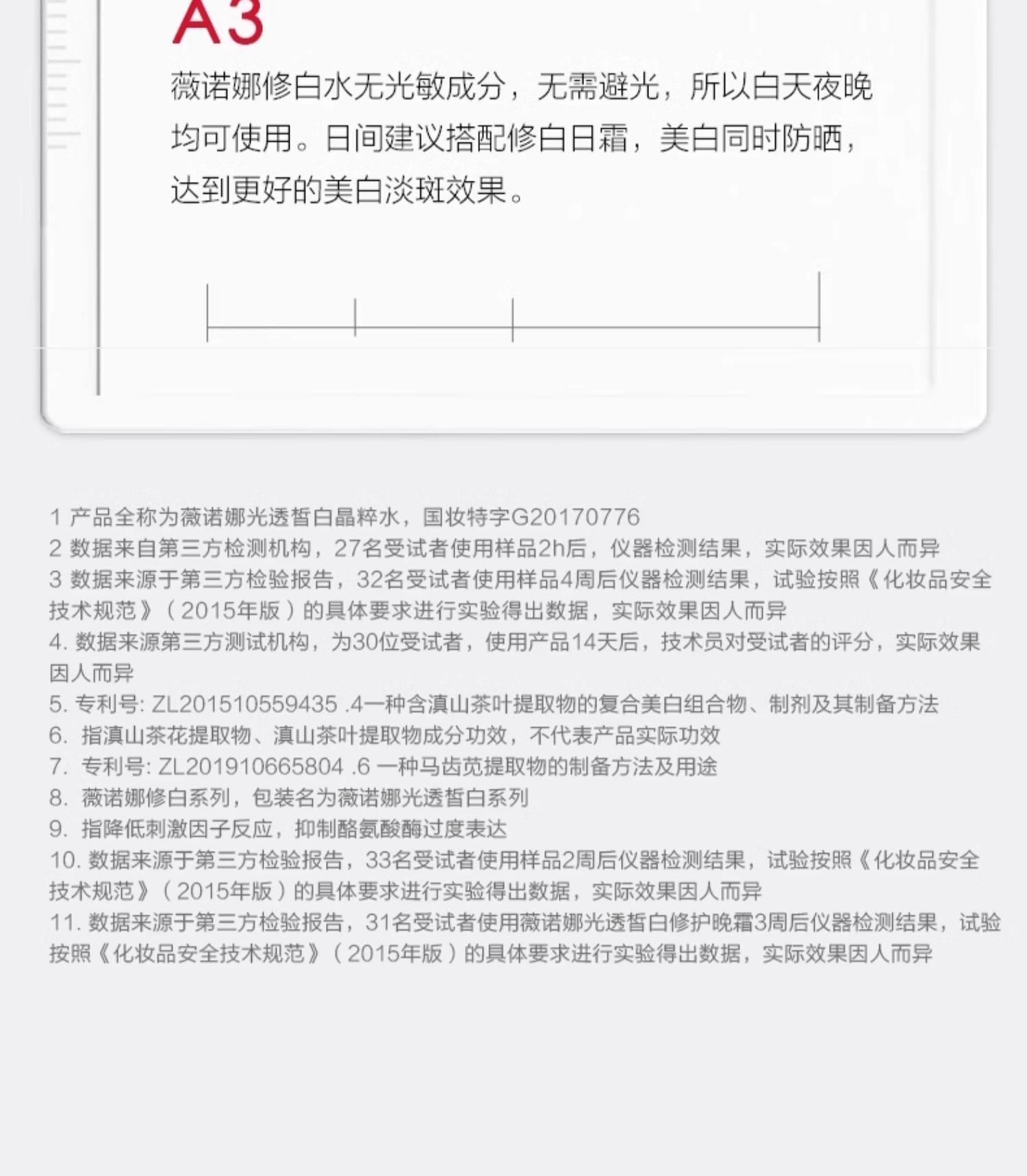 A3

薇诺娜修白水无光敏成分，无需避光，所以白天夜晚均可使用。日间建议搭配修白日霜，美白同时防晒，达到更好的美白淡斑效果。

1 产品全称为薇诺娜光透皙白晶粹水，国妆特字G20170776
2 数据来自第三方检测机构，27名受试者使用样品2h后，仪器检测结果，实际效果因人而异
3 数据来源于第三方检验报告，32名受试者使用样品4周后仪器检测结果，试验按照《化妆品安全技术规范》（2015年版）的具体要求进行实验得出数据，实际效果因人而异
4. 数据来源第三方测试机构，为30位受试者，使用产品14天后，技术员对受试者的评分，实际效果因人而异
5. 专利号: ZL201510559435 .4一种含滇山茶叶提取物的复合美白组合物、制剂及其制备方法
6. 指滇山茶花提取物、滇山茶叶提取物成分功效，不代表产品实际功效
7. 专利号: ZL201910665804 .6 一种马齿苋提取物的制备方法及用途
8. 薇诺娜修白系列，包装名为薇诺娜光透皙白系列
9. 指降低刺激因子反应，抑制酪氨酸酶过度表达
10. 数据来源于第三方检验报告，33名受试者使用样品2周后仪器检测结果，试验按照《化妆品安全技术规范》（2015年版）的具体要求进行实验得出数据，实际效果因人而异
11. 数据来源于第三方检验报告，31名受试者使用薇诺娜光透皙白修护晚霜3周后仪器检测结果，试验按照《化妆品安全技术规范》（2015年版）的具体要求进行实验得出数据，实际效果因人而异